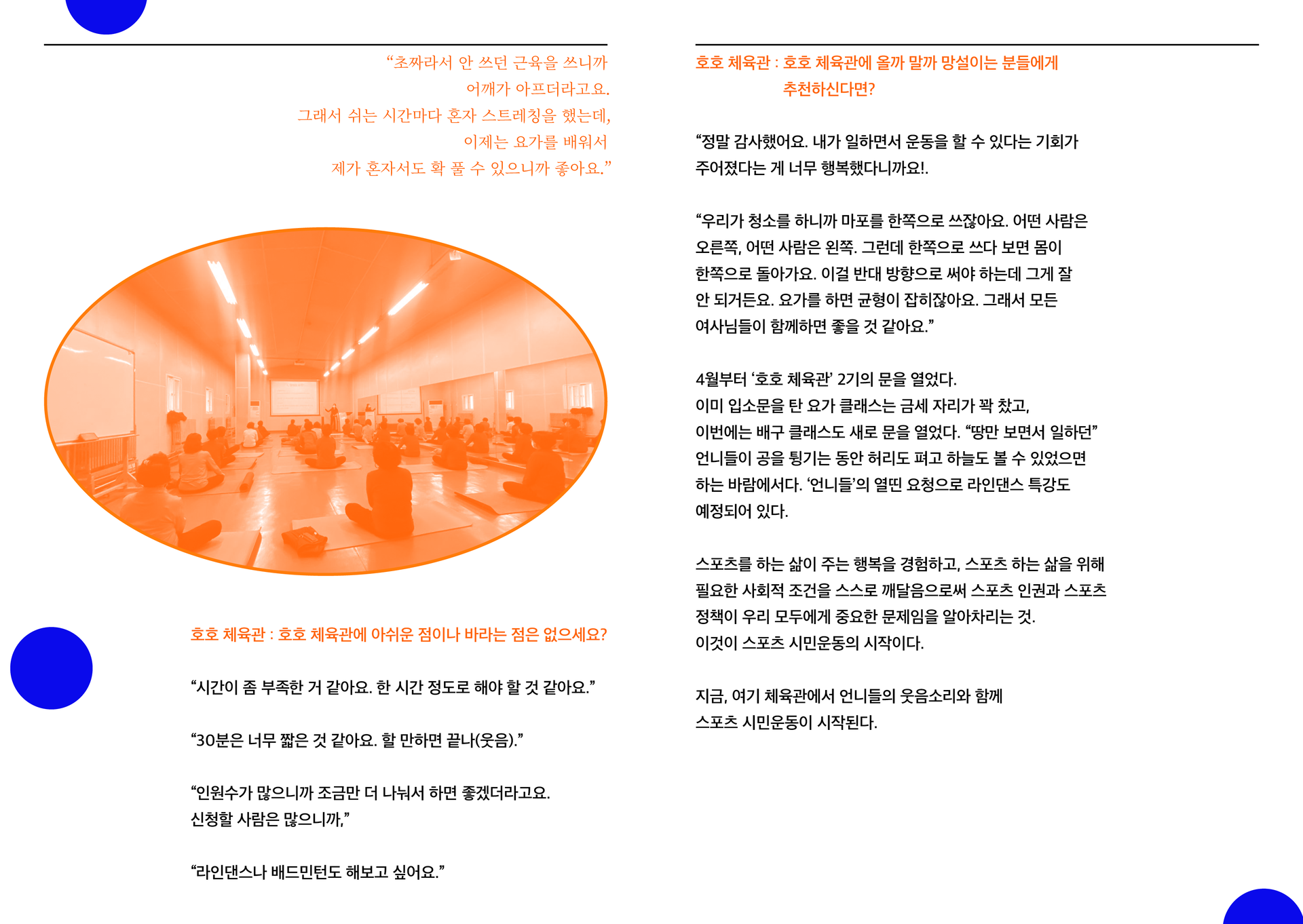 “초짜라서 안 쓰던 근육을 쓰니까
어깨가 아프더라고요.
그래서 쉬는 시간마다 혼자 스트레칭을 했는데,
이제는 요가를 배워서
제가 혼자서도 확 풀 수 있으니까 좋아요.”

호호 체육관 : 호호 체육관에 아쉬운 점이나 바라는 점은 없으세요?

“시간이 좀 부족한 거 같아요. 한 시간 정도로 해야 할 것 같아요.”

“30분은 너무 짧은 것 같아요. 할 만하면 끝나(웃음).”

“인원수가 많으니까 조금만 더 나눠서 하면 좋겠더라고요.
신청할 사람은 많으니까,”

“라인댄스나 배드민턴도 해보고 싶어요.”

호호 체육관 : 호호 체육관에 올까 말까 망설이는 분들에게
추천하신다면?

“정말 감사했어요. 내가 일하면서 운동을 할 수 있다는 기회가 주어졌다는 게 너무 행복했다니까요!.

“우리가 청소를 하니까 마포를 한쪽으로 쓰잖아요. 어떤 사람은 오른쪽, 어떤 사람은 왼쪽. 그런데 한쪽으로 쓰다 보면 몸이 한쪽으로 돌아가요. 이걸 반대 방향으로 써야 하는데 그게 잘 안 되거든요. 요가를 하면 균형이 잡히잖아요. 그래서 모든 여사님들이 함께하면 좋을 것 같아요.”

4월부터 ‘호호 체육관’ 2기의 문을 열었다.
이미 입소문을 탄 요가 클래스는 금세 자리가 꽉 찼고,
이번에는 배구 클래스도 새로 문을 열었다. “땅만 보면서 일하던” 언니들이 공을 튕기는 동안 허리도 펴고 하늘도 볼 수 있었으면 하는 바람에서다. ‘언니들’의 열띤 요청으로 라인댄스 특강도 예정되어 있다.

스포츠를 하는 삶이 주는 행복을 경험하고, 스포츠 하는 삶을 위해 필요한 사회적 조건을 스스로 깨달음으로써 스포츠 인권과 스포츠 정책이 우리 모두에게 중요한 문제임을 알아차리는 것.
이것이 스포츠 시민운동의 시작이다.

지금, 여기 체육관에서 언니들의 웃음소리와 함께
스포츠 시민운동이 시작된다.